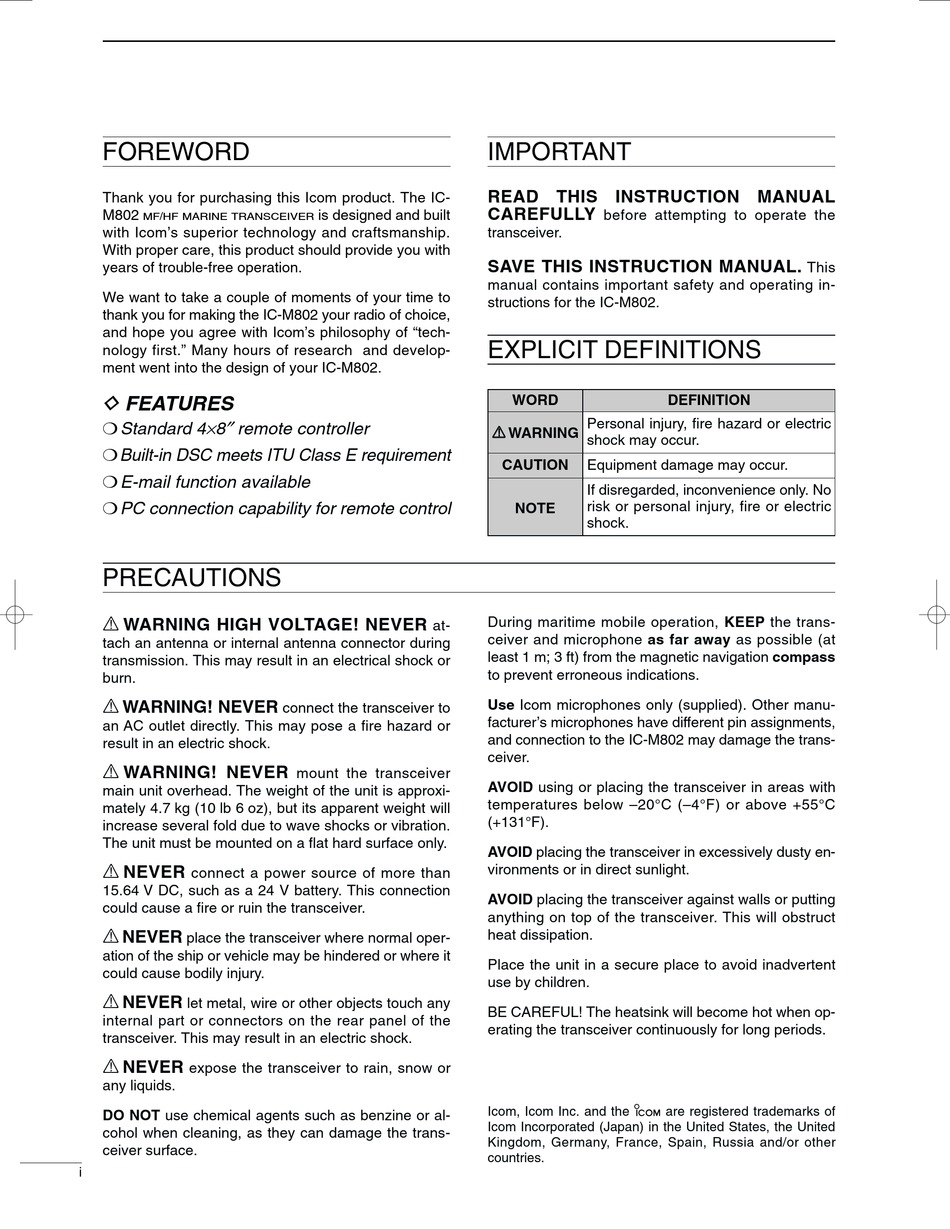 FOREWORD

Thank you for purchasing this Icom product. The IC-M802 MF/HF MARINE TRANSCEIVER is designed and built with Icom's superior technology and craftsmanship. With proper care, this product should provide you with years of trouble-free operation.

We want to take a couple of moments of your time to thank you for making the IC-M802 your radio of choice, and hope you agree with Icom's philosophy of "technology first." Many hours of research and development went into the design of your IC-M802.

◇ FEATURES
❍ Standard 4×8″ remote controller
❍ Built-in DSC meets ITU Class E requirement
❍ E-mail function available
❍ PC connection capability for remote control

IMPORTANT

READ THIS INSTRUCTION MANUAL CAREFULLY before attempting to operate the transceiver.

SAVE THIS INSTRUCTION MANUAL. This manual contains important safety and operating instructions for the IC-M802.

EXPLICIT DEFINITIONS

| WORD | DEFINITION |
|---|---|
| ⚠ WARNING | Personal injury, fire hazard or electric shock may occur. |
| CAUTION | Equipment damage may occur. |
| NOTE | If disregarded, inconvenience only. No risk or personal injury, fire or electric shock. |

PRECAUTIONS

⚠ WARNING HIGH VOLTAGE! NEVER attach an antenna or internal antenna connector during transmission. This may result in an electrical shock or burn.

⚠ WARNING! NEVER connect the transceiver to an AC outlet directly. This may pose a fire hazard or result in an electric shock.

⚠ WARNING! NEVER mount the transceiver main unit overhead. The weight of the unit is approximately 4.7 kg (10 lb 6 oz), but its apparent weight will increase several fold due to wave shocks or vibration. The unit must be mounted on a flat hard surface only.

⚠ NEVER connect a power source of more than 15.64 V DC, such as a 24 V battery. This connection could cause a fire or ruin the transceiver.

⚠ NEVER place the transceiver where normal operation of the ship or vehicle may be hindered or where it could cause bodily injury.

⚠ NEVER let metal, wire or other objects touch any internal part or connectors on the rear panel of the transceiver. This may result in an electric shock.

⚠ NEVER expose the transceiver to rain, snow or any liquids.

DO NOT use chemical agents such as benzine or alcohol when cleaning, as they can damage the transceiver surface.

During maritime mobile operation, KEEP the transceiver and microphone as far away as possible (at least 1 m; 3 ft) from the magnetic navigation compass to prevent erroneous indications.

Use Icom microphones only (supplied). Other manufacturer's microphones have different pin assignments, and connection to the IC-M802 may damage the transceiver.

AVOID using or placing the transceiver in areas with temperatures below –20°C (–4°F) or above +55°C (+131°F).

AVOID placing the transceiver in excessively dusty environments or in direct sunlight.

AVOID placing the transceiver against walls or putting anything on top of the transceiver. This will obstruct heat dissipation.

Place the unit in a secure place to avoid inadvertent use by children.

BE CAREFUL! The heatsink will become hot when operating the transceiver continuously for long periods.

Icom, Icom Inc. and the ICOM are registered trademarks of Icom Incorporated (Japan) in the United States, the United Kingdom, Germany, France, Spain, Russia and/or other countries.

i